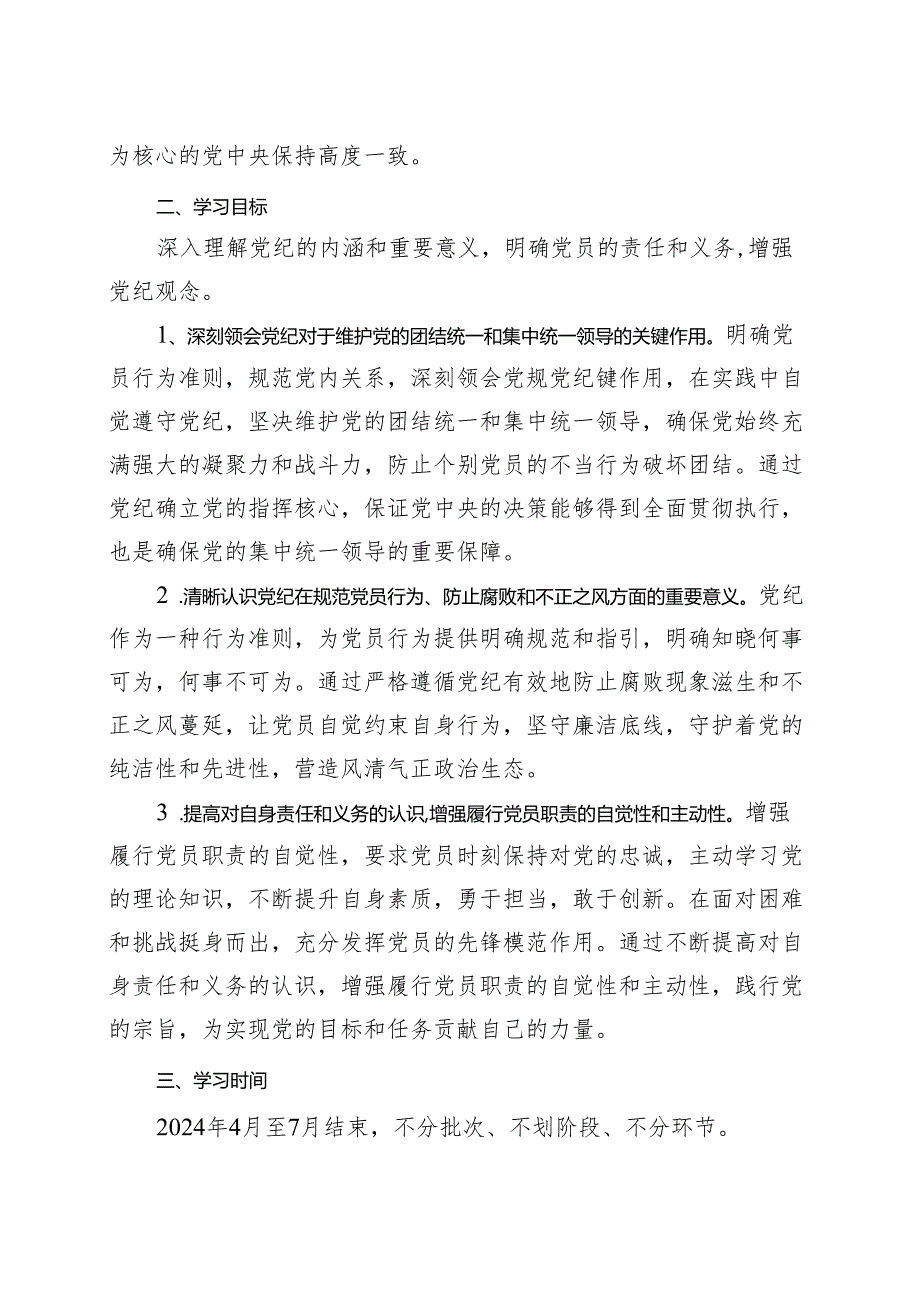 为核心的党中央保持高度一致。

二、学习目标

深入理解党纪的内涵和重要意义，明确党员的责任和义务，增强党纪观念。

1、深刻领会党纪对于维护党的团结统一和集中统一领导的关键作用。明确党员行为准则，规范党内关系，深刻领会党规党纪键作用，在实践中自觉遵守党纪，坚决维护党的团结统一和集中统一领导，确保党始终充满强大的凝聚力和战斗力，防止个别党员的不当行为破坏团结。通过党纪确立党的指挥核心，保证党中央的决策能够得到全面贯彻执行，也是确保党的集中统一领导的重要保障。

2 .清晰认识党纪在规范党员行为、防止腐败和不正之风方面的重要意义。党纪作为一种行为准则，为党员行为提供明确规范和指引，明确知晓何事可为，何事不可为。通过严格遵循党纪有效地防止腐败现象滋生和不正之风蔓延，让党员自觉约束自身行为，坚守廉洁底线，守护着党的纯洁性和先进性，营造风清气正政治生态。

3 .提高对自身责任和义务的认识,增强履行党员职责的自觉性和主动性。增强履行党员职责的自觉性，要求党员时刻保持对党的忠诚，主动学习党的理论知识，不断提升自身素质，勇于担当，敢于创新。在面对困难和挑战挺身而出，充分发挥党员的先锋模范作用。通过不断提高对自身责任和义务的认识，增强履行党员职责的自觉性和主动性，践行党的宗旨，为实现党的目标和任务贡献自己的力量。

三、学习时间

2024年4月至7月结束，不分批次、不划阶段、不分环节。